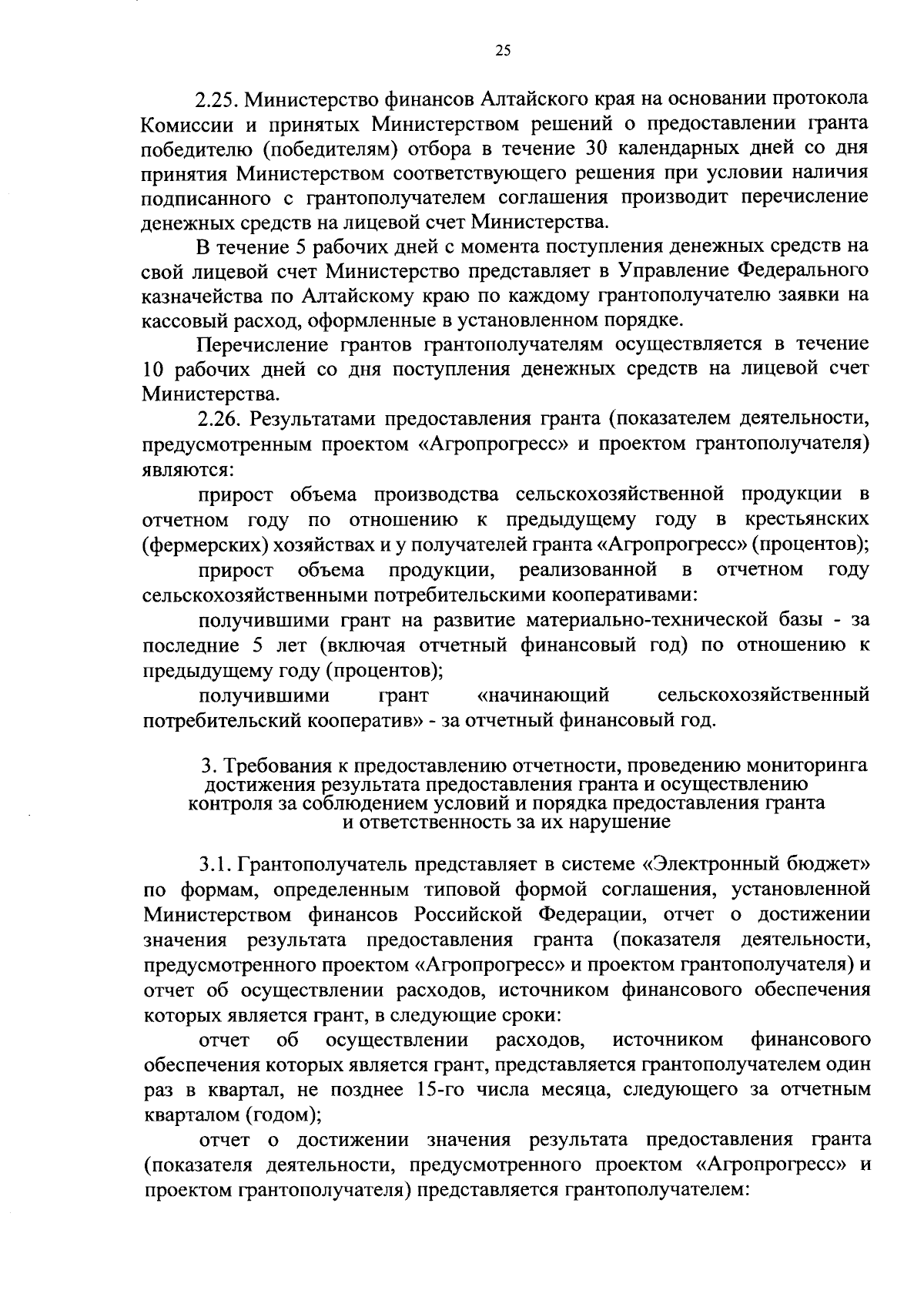 25

2.25. Министерство финансов Алтайского края на основании протокола Комиссии и принятых Министерством решений о предоставлении гранта победителю (победителям) отбора в течение 30 календарных дней со дня принятия Министерством соответствующего решения при условии наличия подписанного с грантополучателем соглашения производит перечисление денежных средств на лицевой счет Министерства.

В течение 5 рабочих дней с момента поступления денежных средств на свой лицевой счет Министерство представляет в Управление Федерального казначейства по Алтайскому краю по каждому грантополучателю заявки на кассовый расход, оформленные в установленном порядке.

Перечисление грантов грантополучателям осуществляется в течение 10 рабочих дней со дня поступления денежных средств на лицевой счет Министерства.

2.26. Результатами предоставления гранта (показателем деятельности, предусмотренным проектом «Агропрогресс» и проектом грантополучателя) являются:

прирост объема производства сельскохозяйственной продукции в отчетном году по отношению к предыдущему году в крестьянских (фермерских) хозяйствах и у получателей гранта «Агропрогресс» (процентов);

прирост объема продукции, реализованной в отчетном году сельскохозяйственными потребительскими кооперативами:

получившими грант на развитие материально-технической базы - за последние 5 лет (включая отчетный финансовый год) по отношению к предыдущему году (процентов);

получившими грант «начинающий сельскохозяйственный потребительский кооператив» - за отчетный финансовый год.

3. Требования к предоставлению отчетности, проведению мониторинга достижения результата предоставления гранта и осуществлению контроля за соблюдением условий и порядка предоставления гранта и ответственность за их нарушение

3.1. Грантополучатель представляет в системе «Электронный бюджет» по формам, определенным типовой формой соглашения, установленной Министерством финансов Российской Федерации, отчет о достижении значения результата предоставления гранта (показателя деятельности, предусмотренного проектом «Агропрогресс» и проектом грантополучателя) и отчет об осуществлении расходов, источником финансового обеспечения которых является грант, в следующие сроки:

отчет об осуществлении расходов, источником финансового обеспечения которых является грант, представляется грантополучателем один раз в квартал, не позднее 15-го числа месяца, следующего за отчетным кварталом (годом);

отчет о достижении значения результата предоставления гранта (показателя деятельности, предусмотренного проектом «Агропрогресс» и проектом грантополучателя) представляется грантополучателем: